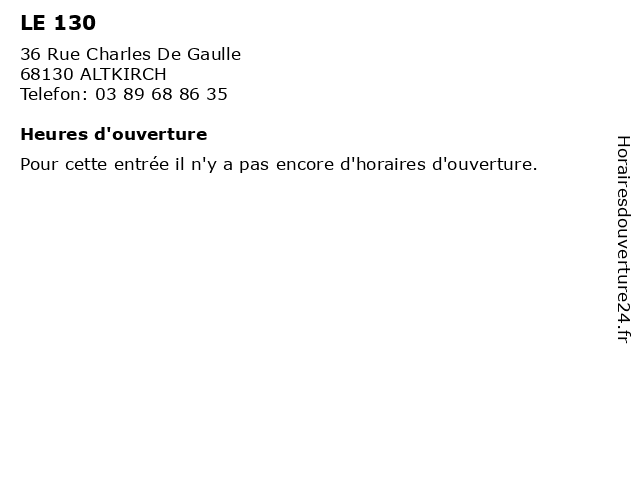 LE 130

36 Rue Charles De Gaulle
68130 ALTKIRCH
Telefon: 03 89 68 86 35

Heures d'ouverture

Pour cette entrée il n'y a pas encore d'horaires d'ouverture.

Horairesdouverture24.fr